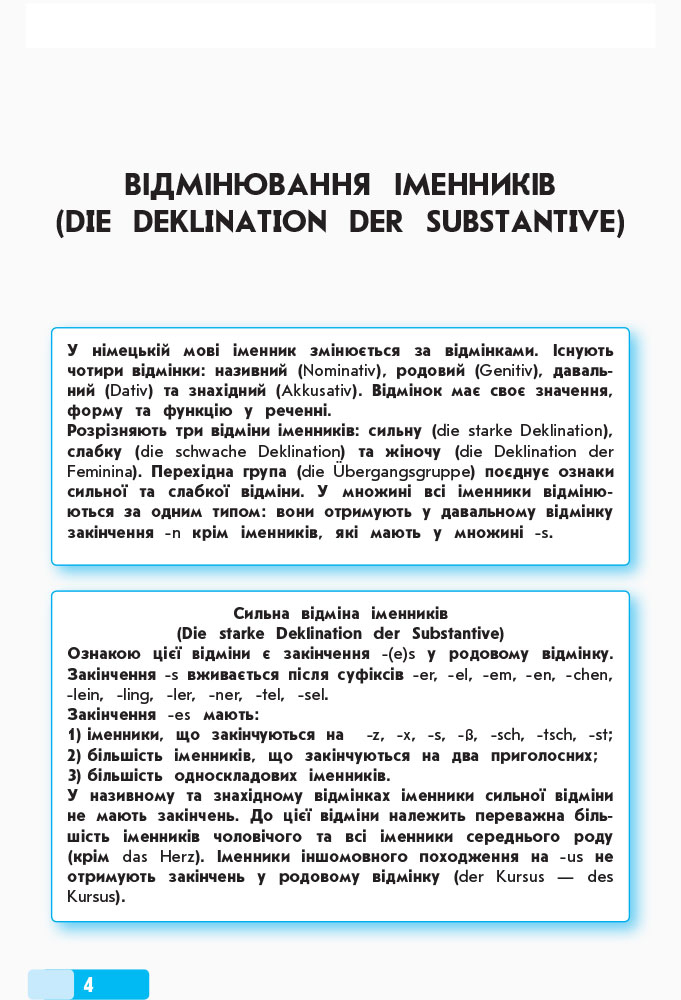 ВІДМІНЮВАННЯ ІМЕННИКІВ
(DIE DEKLINATION DER SUBSTANTIVE)

У німецькій мові іменник змінюється за відмінками. Існують чотири відмінки: називний (Nominativ), родовий (Genitiv), давальний (Dativ) та знахідний (Akkusativ). Відмінок має своє значення, форму та функцію у реченні.
Розрізняють три відміни іменників: сильну (die starke Deklination), слабку (die schwache Deklination) та жіночу (die Deklination der Feminina). Перехідна група (die Übergangsgruppe) поєднує ознаки сильної та слабкої відміни. У множині всі іменники відмінюються за одним типом: вони отримують у давальному відмінку закінчення -n крім іменників, які мають у множині -s.

Сильна відміна іменників
(Die starke Deklination der Substantive)
Ознакою цієї відміни є закінчення -(e)s у родовому відмінку.
Закінчення -s вживається після суфіксів -er, -el, -em, -en, -chen, -lein, -ling, -ler, -ner, -tel, -sel.
Закінчення -es мають:
1) іменники, що закінчуються на -z, -x, -s, -ß, -sch, -tsch, -st;
2) більшість іменників, що закінчуються на два приголосних;
3) більшість односкладових іменників.
У називному та знахідному відмінках іменники сильної відміни не мають закінчень. До цієї відміни належить переважна більшість іменників чоловічого та всі іменники середнього роду (крім das Herz). Іменники іншомовного походження на -us не отримують закінчень у родовому відмінку (der Kursus — des Kursus).

4